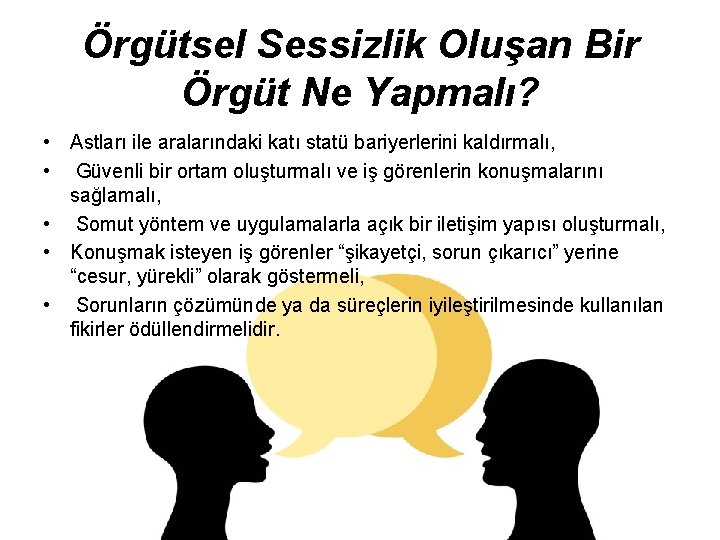 Örgütsel Sessizlik Oluşan Bir Örgüt Ne Yapmalı?

• Astları ile aralarındaki katı statü bariyerlerini kaldırmalı,
• Güvenli bir ortam oluşturmalı ve iş görenlerin konuşmalarını sağlamalı,
• Somut yöntem ve uygulamalarla açık bir iletişim yapısı oluşturmalı,
• Konuşmak isteyen iş görenler “şikayetçi, sorun çıkarıcı” yerine “cesur, yürekli” olarak göstermeli,
• Sorunların çözümünde ya da süreçlerin iyileştirilmesinde kullanılan fikirler ödüllendirmelidir.